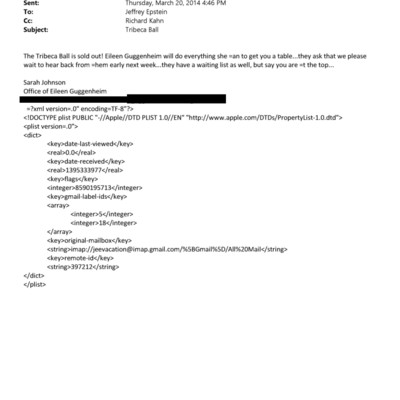 Sent: Thursday, March 20, 2014 4:46 PM
To: Jeffrey Epstein
Cc: Richard Kahn
Subject: Tribeca Ball

The Tribeca Ball is sold out! Eileen Guggenheim will do everything she =an to get you a table...they ask that we please wait to hear back from =hem early next week...they have a waiting list as well, but say you are =t the top...

Sarah Johnson
Office of Eileen Guggenheim

=?xml version=.0" encoding=TF-8"?>
<!DOCTYPE plist PUBLIC "-//Apple//DTD PLIST 1.0//EN" "http://www.apple.com/DTDs/PropertyList-1.0.dtd">
<plist version=.0">
<dict>
<key>date-last-viewed</key>
<real>0.0</real>
<key>date-received</key>
<real>1395333977</real>
<key>flags</key>
<integer>8590195713</integer>
<key>gmail-label-ids</key>
<array>
<integer>5</integer>
<integer>18</integer>
</array>
<key>original-mailbox</key>
<string>imap://jeevacation@imap.gmail.com/%5BGmail%5D/All%20Mail</string>
<key>remote-id</key>
<string>397212</string>
</dict>
</plist>